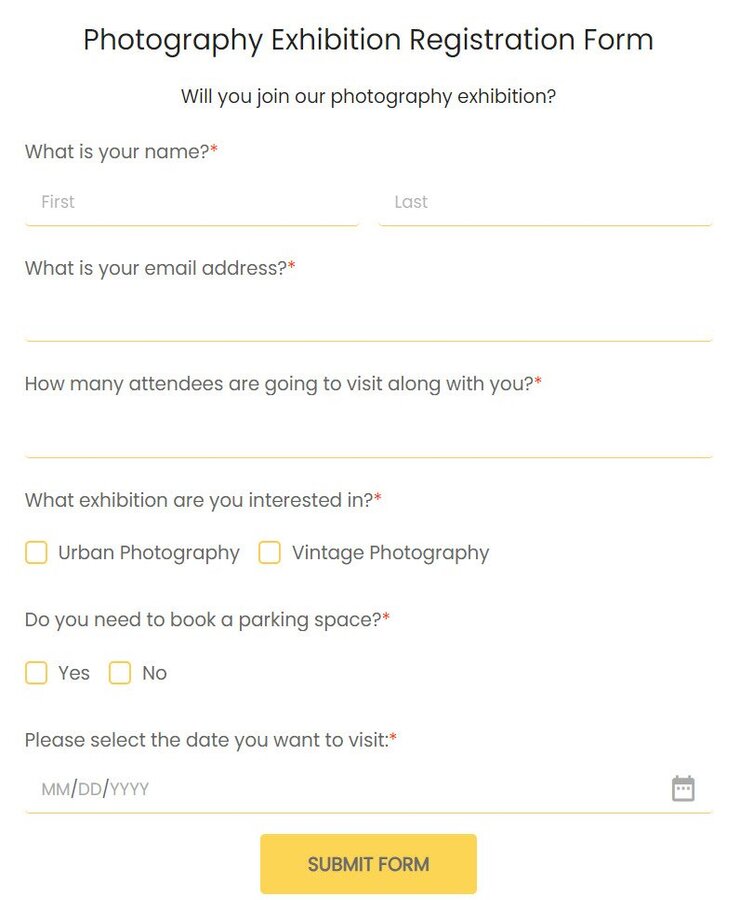 Photography Exhibition Registration Form

Will you join our photography exhibition?

What is your name?*

First

Last

What is your email address?*

How many attendees are going to visit along with you?*

What exhibition are you interested in?*

Urban Photography

Vintage Photography

Do you need to book a parking space?*

Yes

No

Please select the date you want to visit:*

MM/DD/YYYY

SUBMIT FORM